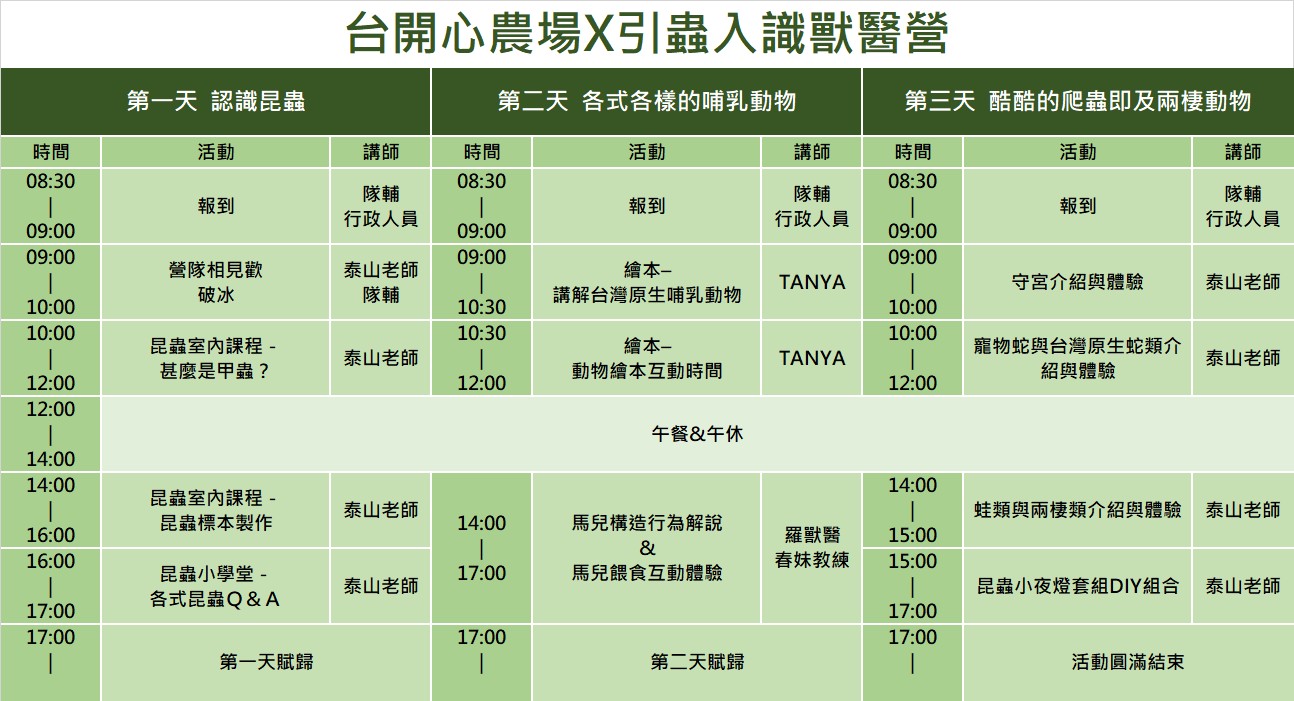 台開心農場X引蟲入識獸醫營

| 第一天 認識昆蟲 | | | 第二天 各式各樣的哺乳動物 | | | 第三天 酷酷的爬蟲即及兩棲動物 | | |
|---|---|---|---|---|---|---|---|---|
| 時間 | 活動 | 講師 | 時間 | 活動 | 講師 | 時間 | 活動 | 講師 |
| 08:30 \| 09:00 | 報到 | 隊輔 行政人員 | 08:30 \| 09:00 | 報到 | 隊輔 行政人員 | 08:30 \| 09:00 | 報到 | 隊輔 行政人員 |
| 09:00 \| 10:00 | 營隊相見歡 破冰 | 泰山老師 隊輔 | 09:00 \| 10:30 | 繪本– 講解台灣原生哺乳動物 | TANYA | 09:00 \| 10:00 | 守宮介紹與體驗 | 泰山老師 |
| 10:00 \| 12:00 | 昆蟲室內課程 - 甚麼是甲蟲？ | 泰山老師 | 10:30 \| 12:00 | 繪本– 動物繪本互動時間 | TANYA | 10:00 \| 12:00 | 寵物蛇與台灣原生蛇類介紹與體驗 | 泰山老師 |
| 12:00 \| 14:00 | 午餐&午休 | | | | | | | |
| 14:00 \| 16:00 | 昆蟲室內課程 - 昆蟲標本製作 | 泰山老師 | 14:00 \| 17:00 | 馬兒構造行為解說 & 馬兒餵食互動體驗 | 羅獸醫 春妹教練 | 14:00 \| 15:00 | 蛙類與兩棲類介紹與體驗 | 泰山老師 |
| 16:00 \| 17:00 | 昆蟲小學堂 - 各式昆蟲Q＆A | 泰山老師 | | | | 15:00 \| 17:00 | 昆蟲小夜燈套組DIY組合 | 泰山老師 |
| 17:00 \| | 第一天賦歸 | | 17:00 \| | 第二天賦歸 | | 17:00 \| | 活動圓滿結束 | |